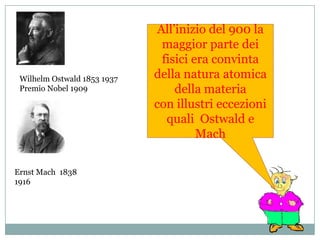 Wilhelm Ostwald 1853 1937
Premio Nobel 1909

Ernst Mach 1838
1916

All'inizio del 900 la maggior parte dei fisici era convinta della natura atomica della materia con illustri eccezioni quali Ostwald e Mach